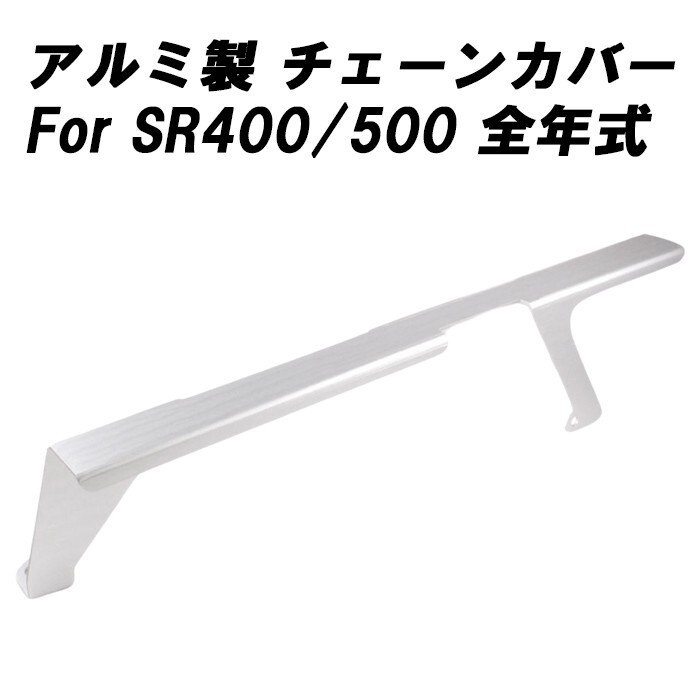 アルミ製 チェーンカバー
For SR400/500 全年式